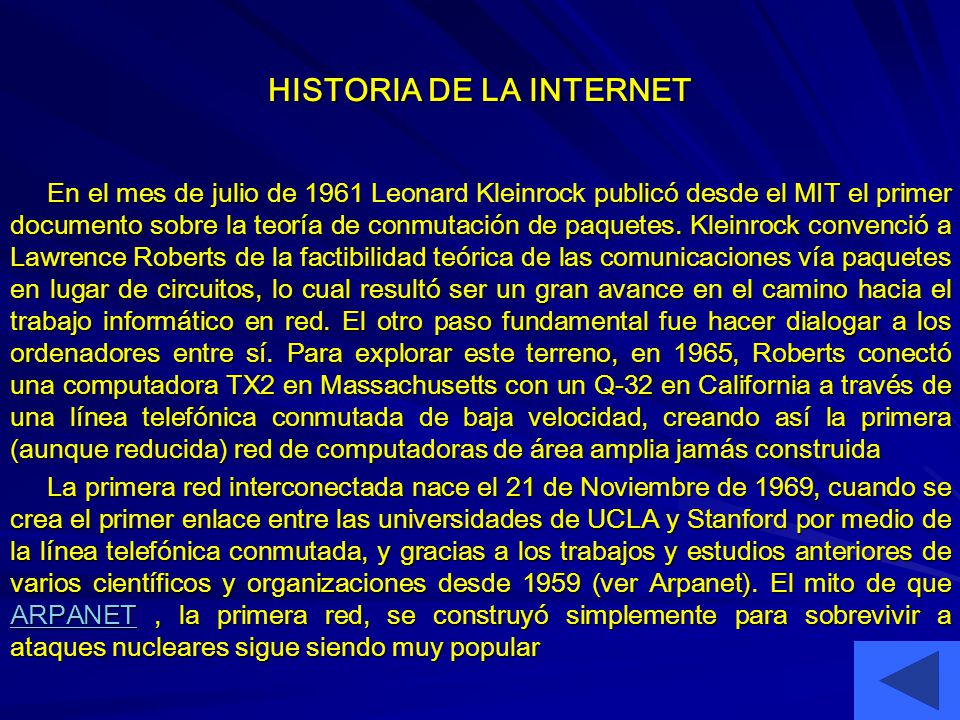 HISTORIA DE LA INTERNET

En el mes de julio de 1961 Leonard Kleinrock publicó desde el MIT el primer documento sobre la teoría de conmutación de paquetes. Kleinrock convenció a Lawrence Roberts de la factibilidad teórica de las comunicaciones vía paquetes en lugar de circuitos, lo cual resultó ser un gran avance en el camino hacia el trabajo informático en red. El otro paso fundamental fue hacer dialogar a los ordenadores entre sí. Para explorar este terreno, en 1965, Roberts conectó una computadora TX2 en Massachusetts con un Q-32 en California a través de una línea telefónica conmutada de baja velocidad, creando así la primera (aunque reducida) red de computadoras de área amplia jamás construida

La primera red interconectada nace el 21 de Noviembre de 1969, cuando se crea el primer enlace entre las universidades de UCLA y Stanford por medio de la línea telefónica conmutada, y gracias a los trabajos y estudios anteriores de varios científicos y organizaciones desde 1959 (ver Arpanet). El mito de que ARPANET , la primera red, se construyó simplemente para sobrevivir a ataques nucleares sigue siendo muy popular